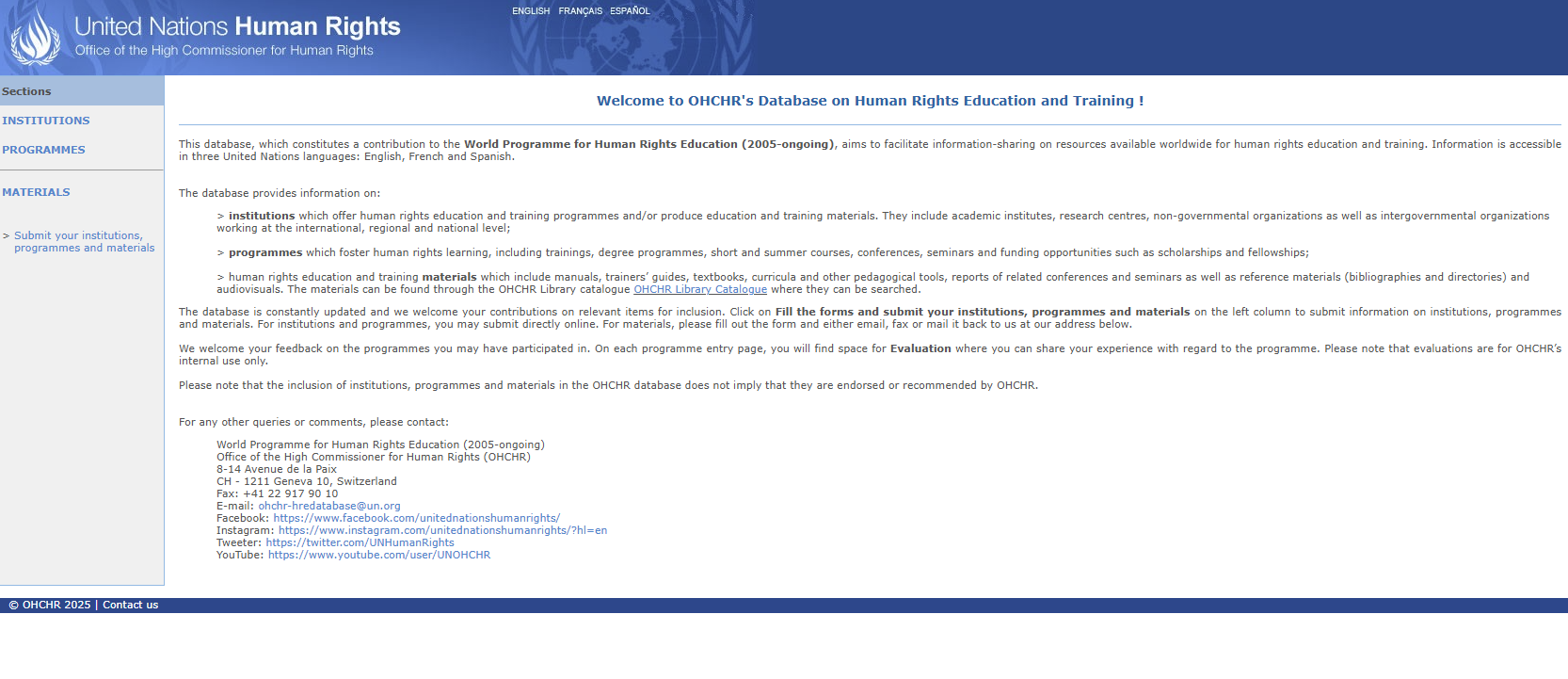 United Nations Human Rights
Office of the High Commissioner for Human Rights

ENGLISH FRANÇAIS ESPAÑOL

Sections
INSTITUTIONS
PROGRAMMES
MATERIALS
> Submit your institutions, programmes and materials

Welcome to OHCHR's Database on Human Rights Education and Training !

This database, which constitutes a contribution to the World Programme for Human Rights Education (2005-ongoing), aims to facilitate information-sharing on resources available worldwide for human rights education and training. Information is accessible in three United Nations languages: English, French and Spanish.

The database provides information on:

> institutions which offer human rights education and training programmes and/or produce education and training materials. They include academic institutes, research centres, non-governmental organizations as well as intergovernmental organizations working at the international, regional and national level;

> programmes which foster human rights learning, including trainings, degree programmes, short and summer courses, conferences, seminars and funding opportunities such as scholarships and fellowships;

> human rights education and training materials which include manuals, trainers' guides, textbooks, curricula and other pedagogical tools, reports of related conferences and seminars as well as reference materials (bibliographies and directories) and audiovisuals. The materials can be found through the OHCHR Library catalogue OHCHR Library Catalogue where they can be searched.

The database is constantly updated and we welcome your contributions on relevant items for inclusion. Click on Fill the forms and submit your institutions, programmes and materials on the left column to submit information on institutions, programmes and materials. For institutions and programmes, you may submit directly online. For materials, please fill out the form and either email, fax or mail it back to us at our address below.

We welcome your feedback on the programmes you may have participated in. On each programme entry page, you will find space for Evaluation where you can share your experience with regard to the programme. Please note that evaluations are for OHCHR's internal use only.

Please note that the inclusion of institutions, programmes and materials in the OHCHR database does not imply that they are endorsed or recommended by OHCHR.

For any other queries or comments, please contact:

World Programme for Human Rights Education (2005-ongoing)
Office of the High Commissioner for Human Rights (OHCHR)
8-14 Avenue de la Paix
CH - 1211 Geneva 10, Switzerland
Fax: +41 22 917 90 10
E-mail: ohchr-hredatabase@un.org
Facebook: https://www.facebook.com/unitednationshumanrights/
Instagram: https://www.instagram.com/unitednationshumanrights/?hl=en
Tweeter: https://twitter.com/UNHumanRights
YouTube: https://www.youtube.com/user/UNOHCHR

© OHCHR 2025 | Contact us